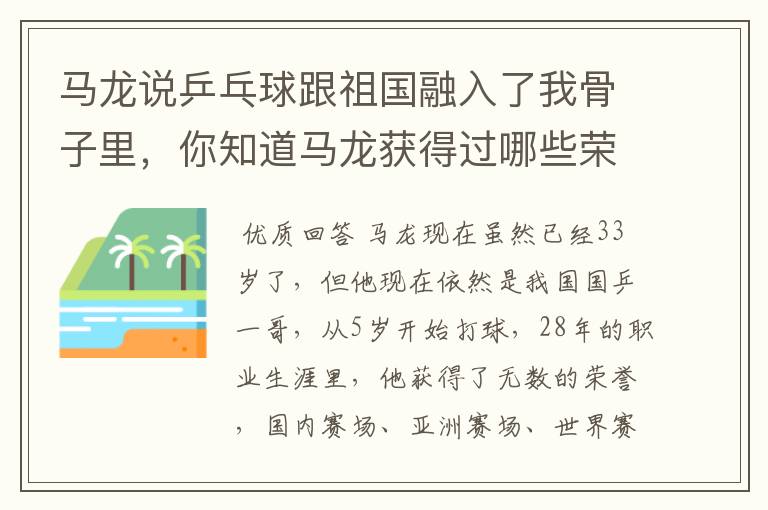 马龙说乒乓球跟祖国融入了我骨子里，你知道马龙获得过哪些荣

优质回答 马龙现在虽然已经33岁了，但他现在依然是我国国乒一哥，从5岁开始打球，28年的职业生涯里，他获得了无数的荣誉，国内赛场、亚洲赛场、世界赛